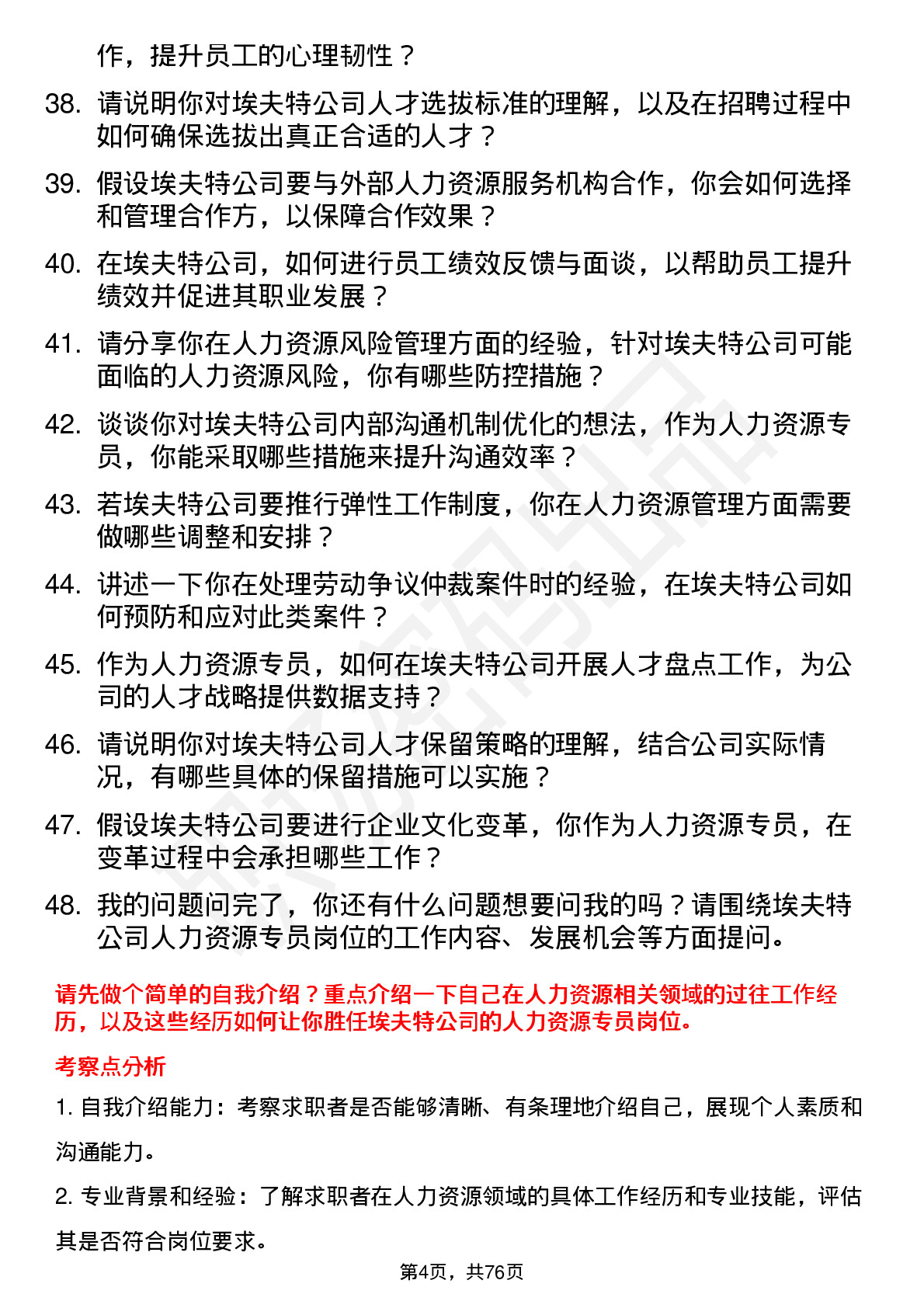 作，提升员工的心理韧性？

38. 请说明你对埃夫特公司人才选拔标准的理解，以及在招聘过程中如何确保选拔出真正合适的人才？

39. 假设埃夫特公司要与外部人力资源服务机构合作，你会如何选择和管理合作方，以保障合作效果？

40. 在埃夫特公司，如何进行员工绩效反馈与面谈，以帮助员工提升绩效并促进其职业发展？

41. 请分享你在人力资源风险管理方面的经验，针对埃夫特公司可能面临的人力资源风险，你有哪些防控措施？

42. 谈谈你对埃夫特公司内部沟通机制优化的想法，作为人力资源专员，你能采取哪些措施来提升沟通效率？

43. 若埃夫特公司要推行弹性工作制度，你在人力资源管理方面需要做哪些调整和安排？

44. 讲述一下你在处理劳动争议仲裁案件时的经验，在埃夫特公司如何预防和应对此类案件？

45. 作为人力资源专员，如何在埃夫特公司开展人才盘点工作，为公司的人才战略提供数据支持？

46. 请说明你对埃夫特公司人才保留策略的理解，结合公司实际情况，有哪些具体的保留措施可以实施？

47. 假设埃夫特公司要进行企业文化变革，你作为人力资源专员，在变革过程中会承担哪些工作？

48. 我的问题问完了，你还有什么问题想要问我的吗？请围绕埃夫特公司人力资源专员岗位的工作内容、发展机会等方面提问。

请先做个简单的自我介绍？重点介绍一下自己在人力资源相关领域的过往工作经历，以及这些经历如何让你胜任埃夫特公司的人力资源专员岗位。

考察点分析

1. 自我介绍能力：考察求职者是否能够清晰、有条理地介绍自己，展现个人素质和沟通能力。

2. 专业背景和经验：了解求职者在人力资源领域的具体工作经历和专业技能，评估其是否符合岗位要求。

第4页，共76页